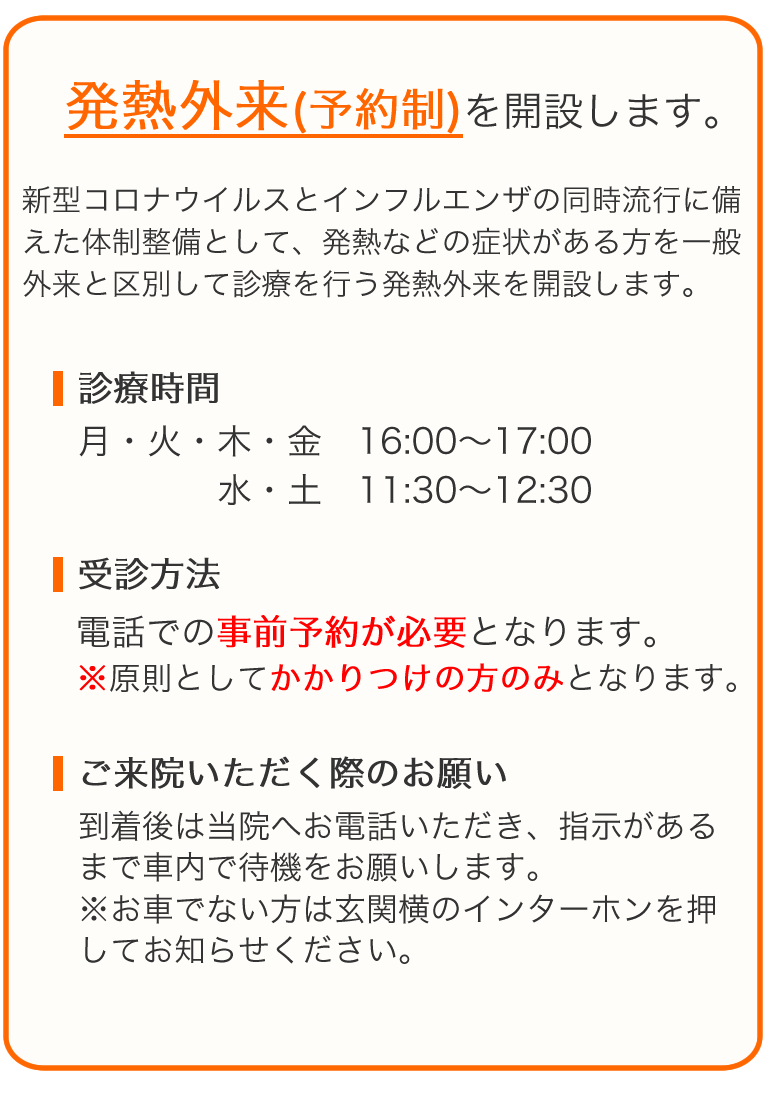 発熱外来(予約制)を開設します。

新型コロナウイルスとインフルエンザの同時流行に備えた体制整備として、発熱などの症状がある方を一般外来と区別して診療を行う発熱外来を開設します。

診療時間

月・火・木・金　16:00〜17:00
水・土　11:30〜12:30

受診方法

電話での事前予約が必要となります。
※原則としてかかりつけの方のみとなります。

ご来院いただく際のお願い

到着後は当院へお電話いただき、指示があるまで車内で待機をお願いします。
※お車でない方は玄関横のインターホンを押してお知らせください。